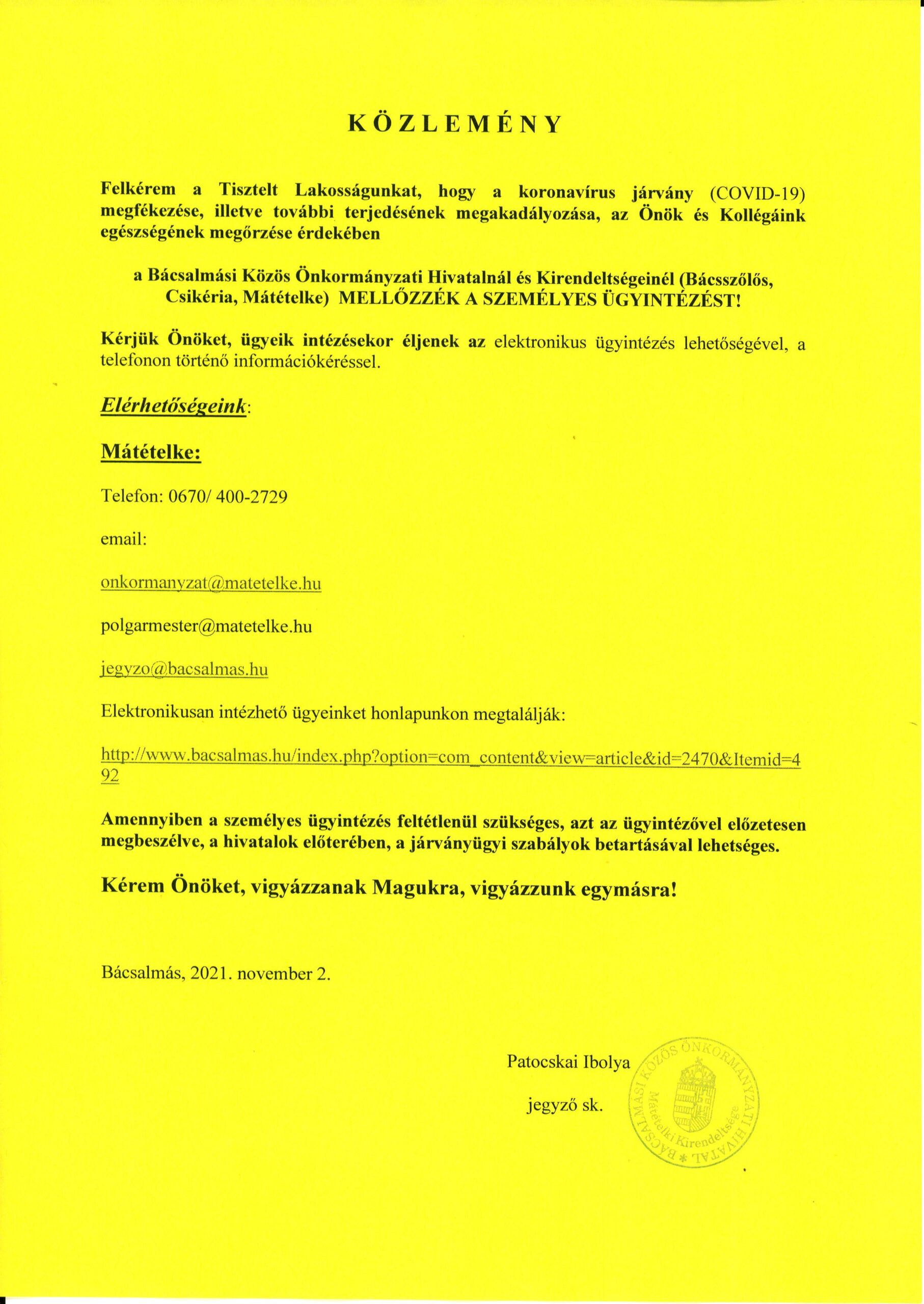 KÖZLEMÉNY

Felkérem a Tisztelt Lakosságunkat, hogy a koronavírus járvány (COVID-19) megfékezése, illetve további terjedésének megakadályozása, az Önök és Kollégáink egészségének megőrzése érdekében

a Bácsalmási Közös Önkormányzati Hivatalnál és Kirendeltségeinél (Bácsszőlős, Csikéria, Mátételke) MELLŐZZÉK A SZEMÉLYES ÜGYINTÉZÉST!

Kérjük Önöket, ügyeik intézésekor éljenek az elektronikus ügyintézés lehetőségével, a telefonon történő információkéréssel.

Elérhetőségeink:

Mátételke:

Telefon: 0670/ 400-2729

email:

onkormanyzat@matetelke.hu

polgarmester@matetelke.hu

jegyzo@bacsalmas.hu

Elektronikusan intézhető ügyeinket honlapunkon megtalálják:

http://www.bacsalmas.hu/index.php?option=com_content&view=article&id=2470&Itemid=492

Amennyiben a személyes ügyintézés feltétlenül szükséges, azt az ügyintézővel előzetesen megbeszélve, a hivatalok előterében, a járványügyi szabályok betartásával lehetséges.

Kérem Önöket, vigyázzanak Magukra, vigyázzunk egymásra!

Bácsalmás, 2021. november 2.

Patocskai Ibolya

jegyző sk.

BÁCSALMÁSI KÖZÖS ÖNKORMÁNYZATI HIVATAL * Mátételki Kirendeltsége